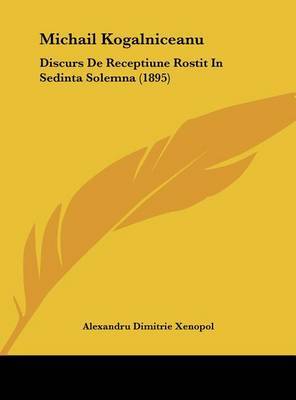 Michail Kogalniceanu

Discurs De Receptiune Rostit In Sedinta Solemna (1895)

Alexandru Dimitrie Xenopol